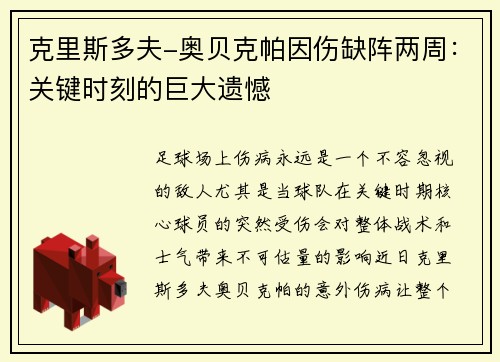 克里斯多夫-奥贝克帕因伤缺阵两周：关键时刻的巨大遗憾

足球场上伤病永远是一个不容忽视的敌人尤其是当球队在关键时期核心球员的突然受伤会对整体战术和士气带来不可估量的影响近日克里斯多夫奥贝克帕的意外伤病让整个